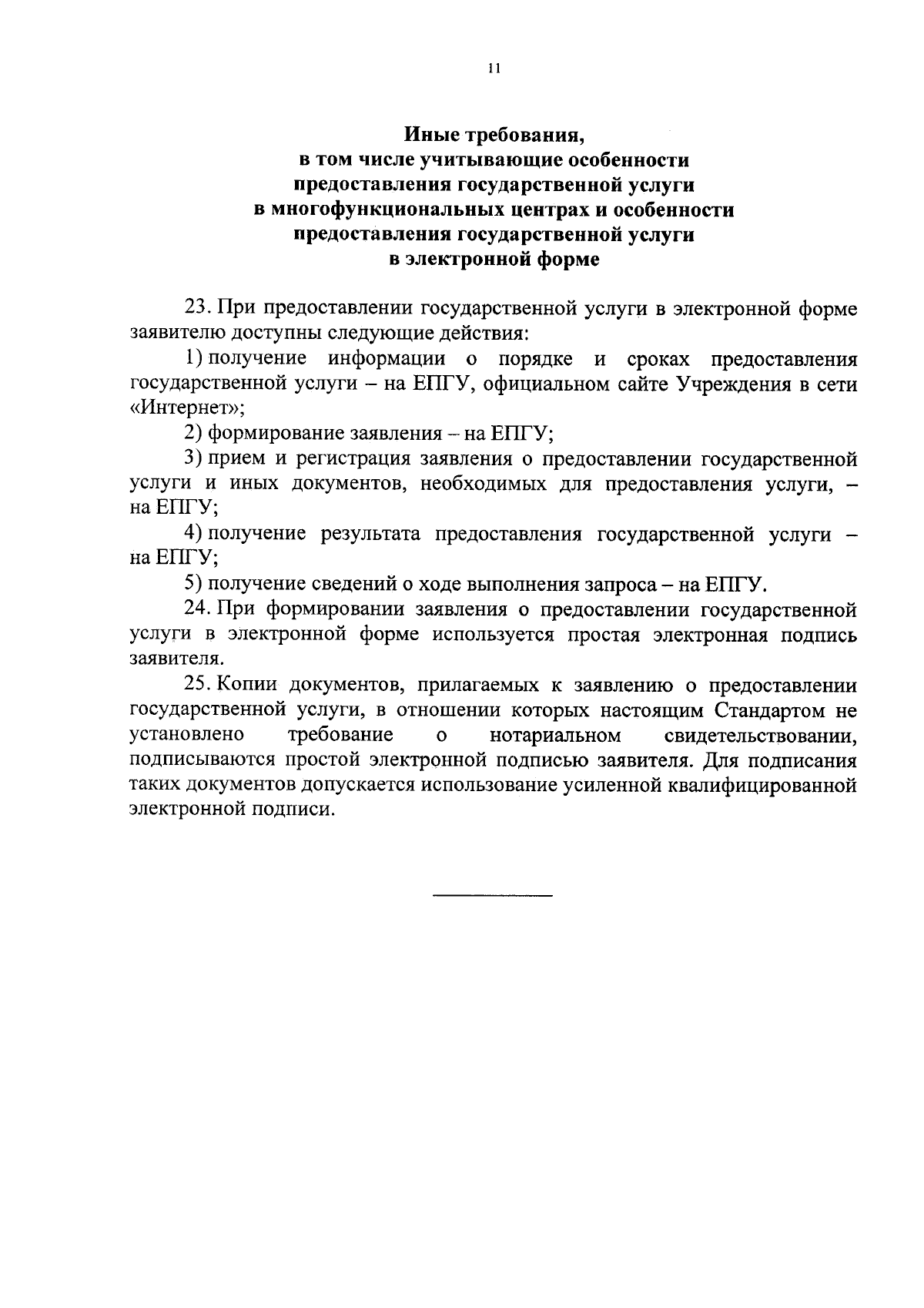 11

Иные требования,
в том числе учитывающие особенности
предоставления государственной услуги
в многофункциональных центрах и особенности
предоставления государственной услуги
в электронной форме

23. При предоставлении государственной услуги в электронной форме заявителю доступны следующие действия:

1) получение информации о порядке и сроках предоставления государственной услуги – на ЕПГУ, официальном сайте Учреждения в сети «Интернет»;

2) формирование заявления – на ЕПГУ;

3) прием и регистрация заявления о предоставлении государственной услуги и иных документов, необходимых для предоставления услуги, – на ЕПГУ;

4) получение результата предоставления государственной услуги – на ЕПГУ;

5) получение сведений о ходе выполнения запроса – на ЕПГУ.

24. При формировании заявления о предоставлении государственной услуги в электронной форме используется простая электронная подпись заявителя.

25. Копии документов, прилагаемых к заявлению о предоставлении государственной услуги, в отношении которых настоящим Стандартом не установлено требование о нотариальном свидетельствовании, подписываются простой электронной подписью заявителя. Для подписания таких документов допускается использование усиленной квалифицированной электронной подписи.